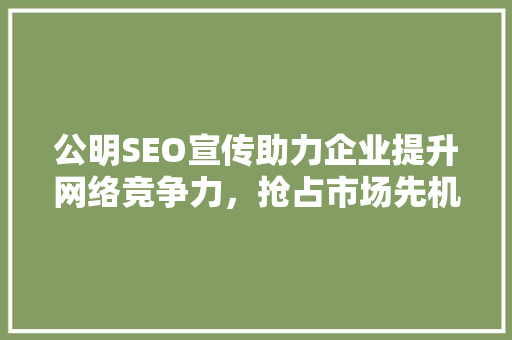 公明SEO宣传助力企业提升网络竞争力，抢占市场先机